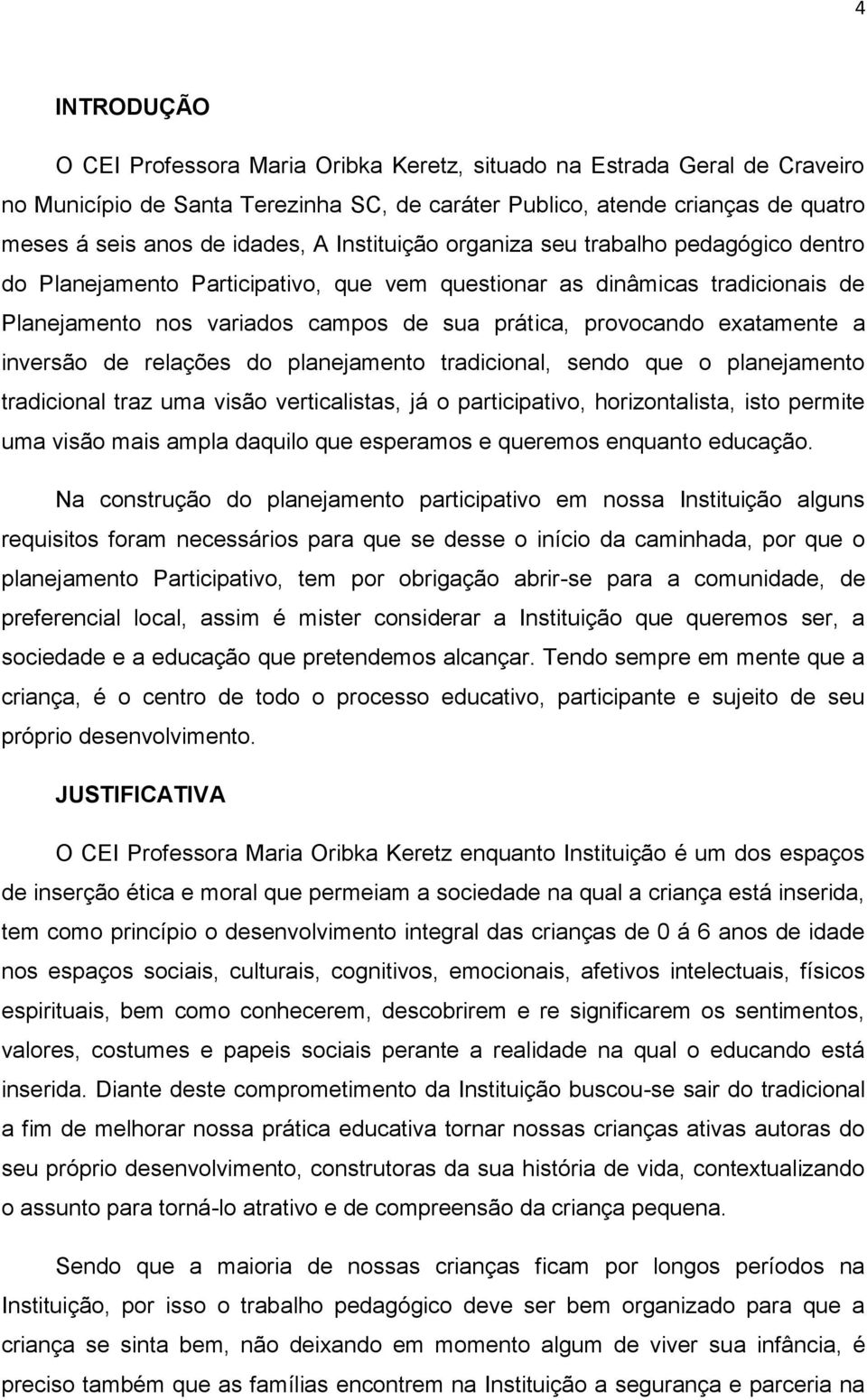 4

INTRODUÇÃO

O CEI Professora Maria Oribka Keretz, situado na Estrada Geral de Craveiro no Município de Santa Terezinha SC, de caráter Publico, atende crianças de quatro meses á seis anos de idades, A Instituição organiza seu trabalho pedagógico dentro do Planejamento Participativo, que vem questionar as dinâmicas tradicionais de Planejamento nos variados campos de sua prática, provocando exatamente a inversão de relações do planejamento tradicional, sendo que o planejamento tradicional traz uma visão verticalistas, já o participativo, horizontalista, isto permite uma visão mais ampla daquilo que esperamos e queremos enquanto educação.

Na construção do planejamento participativo em nossa Instituição alguns requisitos foram necessários para que se desse o início da caminhada, por que o planejamento Participativo, tem por obrigação abrir-se para a comunidade, de preferencial local, assim é mister considerar a Instituição que queremos ser, a sociedade e a educação que pretendemos alcançar. Tendo sempre em mente que a criança, é o centro de todo o processo educativo, participante e sujeito de seu próprio desenvolvimento.

JUSTIFICATIVA

O CEI Professora Maria Oribka Keretz enquanto Instituição é um dos espaços de inserção ética e moral que permeiam a sociedade na qual a criança está inserida, tem como princípio o desenvolvimento integral das crianças de 0 á 6 anos de idade nos espaços sociais, culturais, cognitivos, emocionais, afetivos intelectuais, físicos espirituais, bem como conhecerem, descobrirem e re significarem os sentimentos, valores, costumes e papeis sociais perante a realidade na qual o educando está inserida. Diante deste comprometimento da Instituição buscou-se sair do tradicional a fim de melhorar nossa prática educativa tornar nossas crianças ativas autoras do seu próprio desenvolvimento, construtoras da sua história de vida, contextualizando o assunto para torná-lo atrativo e de compreensão da criança pequena.

Sendo que a maioria de nossas crianças ficam por longos períodos na Instituição, por isso o trabalho pedagógico deve ser bem organizado para que a criança se sinta bem, não deixando em momento algum de viver sua infância, é preciso também que as famílias encontrem na Instituição a segurança e parceria na